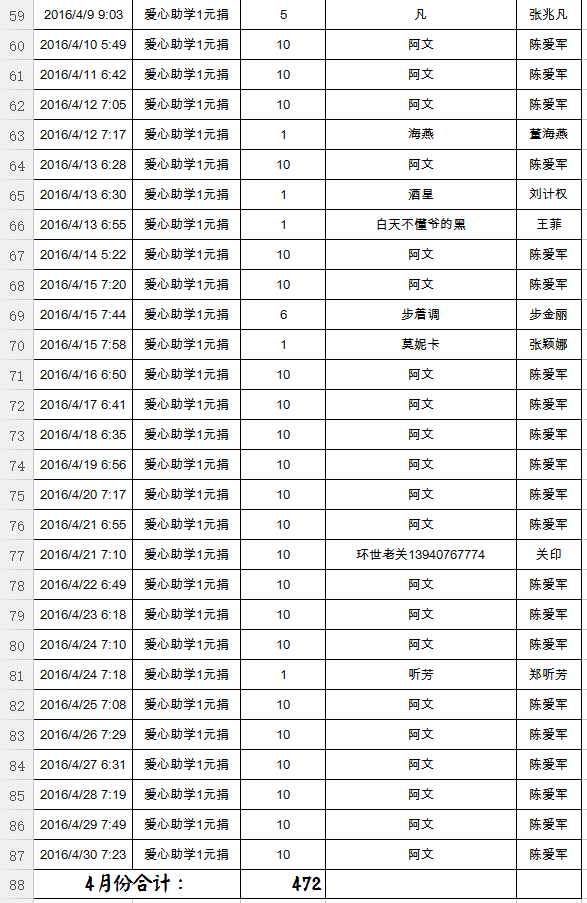 | 59 | 2016/4/9 9:03 | 爱心助学1元捐 | 5 | 凡 | 张兆凡 |
|---|---|---|---|---|---|
| 60 | 2016/4/10 5:49 | 爱心助学1元捐 | 10 | 阿文 | 陈爱军 |
| 61 | 2016/4/11 6:42 | 爱心助学1元捐 | 10 | 阿文 | 陈爱军 |
| 62 | 2016/4/12 7:05 | 爱心助学1元捐 | 10 | 阿文 | 陈爱军 |
| 63 | 2016/4/12 7:17 | 爱心助学1元捐 | 1 | 海燕 | 董海燕 |
| 64 | 2016/4/13 6:28 | 爱心助学1元捐 | 10 | 阿文 | 陈爱军 |
| 65 | 2016/4/13 6:30 | 爱心助学1元捐 | 1 | 酒星 | 刘计权 |
| 66 | 2016/4/13 6:55 | 爱心助学1元捐 | 1 | 白天不懂爷的黑 | 王菲 |
| 67 | 2016/4/14 5:22 | 爱心助学1元捐 | 10 | 阿文 | 陈爱军 |
| 68 | 2016/4/15 7:20 | 爱心助学1元捐 | 10 | 阿文 | 陈爱军 |
| 69 | 2016/4/15 7:44 | 爱心助学1元捐 | 6 | 步着调 | 步金丽 |
| 70 | 2016/4/15 7:58 | 爱心助学1元捐 | 1 | 莫妮卡 | 张颖娜 |
| 71 | 2016/4/16 6:50 | 爱心助学1元捐 | 10 | 阿文 | 陈爱军 |
| 72 | 2016/4/17 6:41 | 爱心助学1元捐 | 10 | 阿文 | 陈爱军 |
| 73 | 2016/4/18 6:35 | 爱心助学1元捐 | 10 | 阿文 | 陈爱军 |
| 74 | 2016/4/19 6:56 | 爱心助学1元捐 | 10 | 阿文 | 陈爱军 |
| 75 | 2016/4/20 7:17 | 爱心助学1元捐 | 10 | 阿文 | 陈爱军 |
| 76 | 2016/4/21 6:55 | 爱心助学1元捐 | 10 | 阿文 | 陈爱军 |
| 77 | 2016/4/21 7:10 | 爱心助学1元捐 | 10 | 环世老关13940767774 | 关印 |
| 78 | 2016/4/22 6:49 | 爱心助学1元捐 | 10 | 阿文 | 陈爱军 |
| 79 | 2016/4/23 6:18 | 爱心助学1元捐 | 10 | 阿文 | 陈爱军 |
| 80 | 2016/4/24 7:10 | 爱心助学1元捐 | 10 | 阿文 | 陈爱军 |
| 81 | 2016/4/24 7:18 | 爱心助学1元捐 | 1 | 昕芳 | 郑昕芳 |
| 82 | 2016/4/25 7:08 | 爱心助学1元捐 | 10 | 阿文 | 陈爱军 |
| 83 | 2016/4/26 7:29 | 爱心助学1元捐 | 10 | 阿文 | 陈爱军 |
| 84 | 2016/4/27 6:31 | 爱心助学1元捐 | 10 | 阿文 | 陈爱军 |
| 85 | 2016/4/28 7:19 | 爱心助学1元捐 | 10 | 阿文 | 陈爱军 |
| 86 | 2016/4/29 7:49 | 爱心助学1元捐 | 10 | 阿文 | 陈爱军 |
| 87 | 2016/4/30 7:23 | 爱心助学1元捐 | 10 | 阿文 | 陈爱军 |
| 88 | 4月份合计： | | 472 | | |